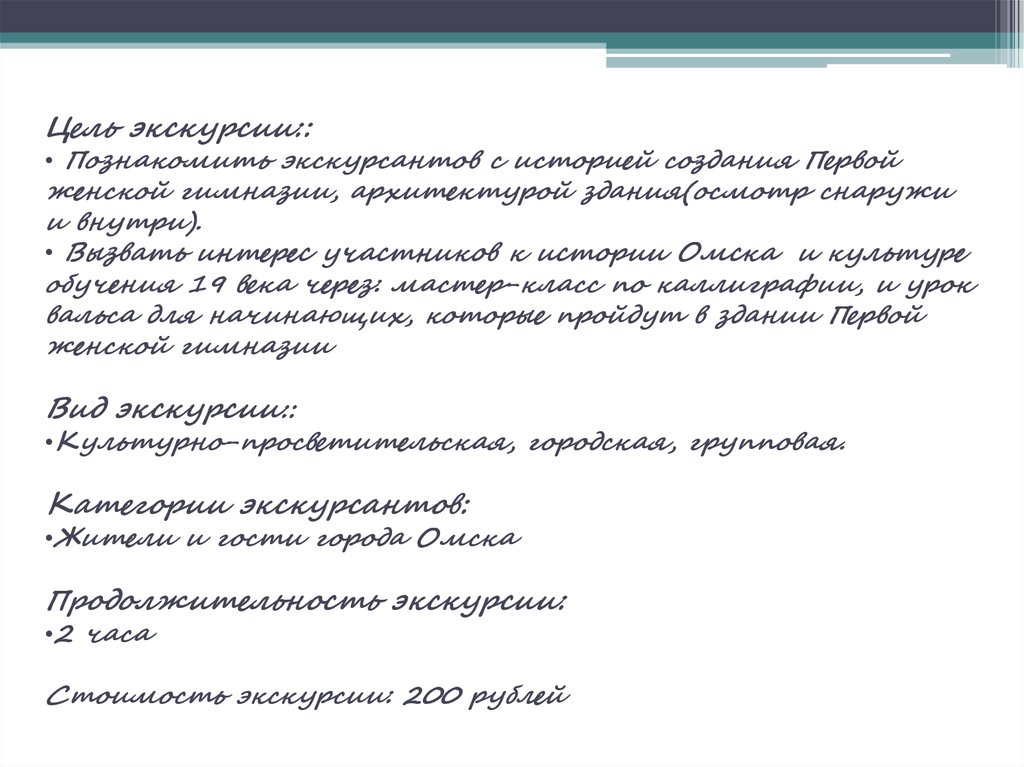 Цель экскурсии::
• Познакомить экскурсантов с историей создания Первой женской гимназии, архитектурой здания(осмотр снаружи и внутри).
• Вызвать интерес участников к истории Омска и культуре обучения 19 века через: мастер-класс по каллиграфии, и урок вальса для начинающих, которые пройдут в здании Первой женской гимназии

Вид экскурсии::
•Культурно-просветительская, городская, групповая.

Категории экскурсантов:
•Жители и гости города Омска

Продолжительность экскурсии:
•2 часа

Стоимость экскурсии: 200 рублей